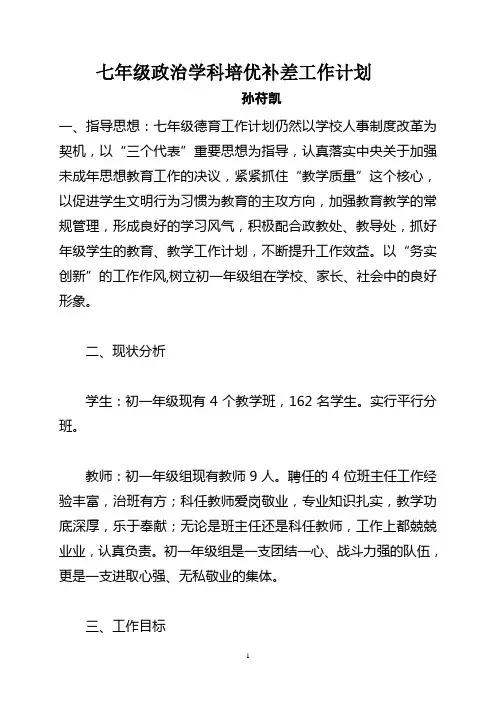 七年级政治学科培优补差工作计划

孙苻凯

一、指导思想：七年级德育工作计划仍然以学校人事制度改革为契机，以“三个代表”重要思想为指导，认真落实中央关于加强未成年思想教育工作的决议，紧紧抓住“教学质量”这个核心，以促进学生文明行为习惯为教育的主攻方向，加强教育教学的常规管理，形成良好的学习风气，积极配合政教处、教导处，抓好年级学生的教育、教学工作计划，不断提升工作效益。以“务实创新”的工作作风,树立初一年级组在学校、家长、社会中的良好形象。

二、现状分析

学生：初一年级现有 4 个教学班，162 名学生。实行平行分班。

教师：初一年级组现有教师 9 人。聘任的 4 位班主任工作经验丰富，治班有方；科任教师爱岗敬业，专业知识扎实，教学功底深厚，乐于奉献；无论是班主任还是科任教师，工作上都兢兢业业，认真负责。初一年级组是一支团结一心、战斗力强的队伍，更是一支进取心强、无私敬业的集体。

三、工作目标

1